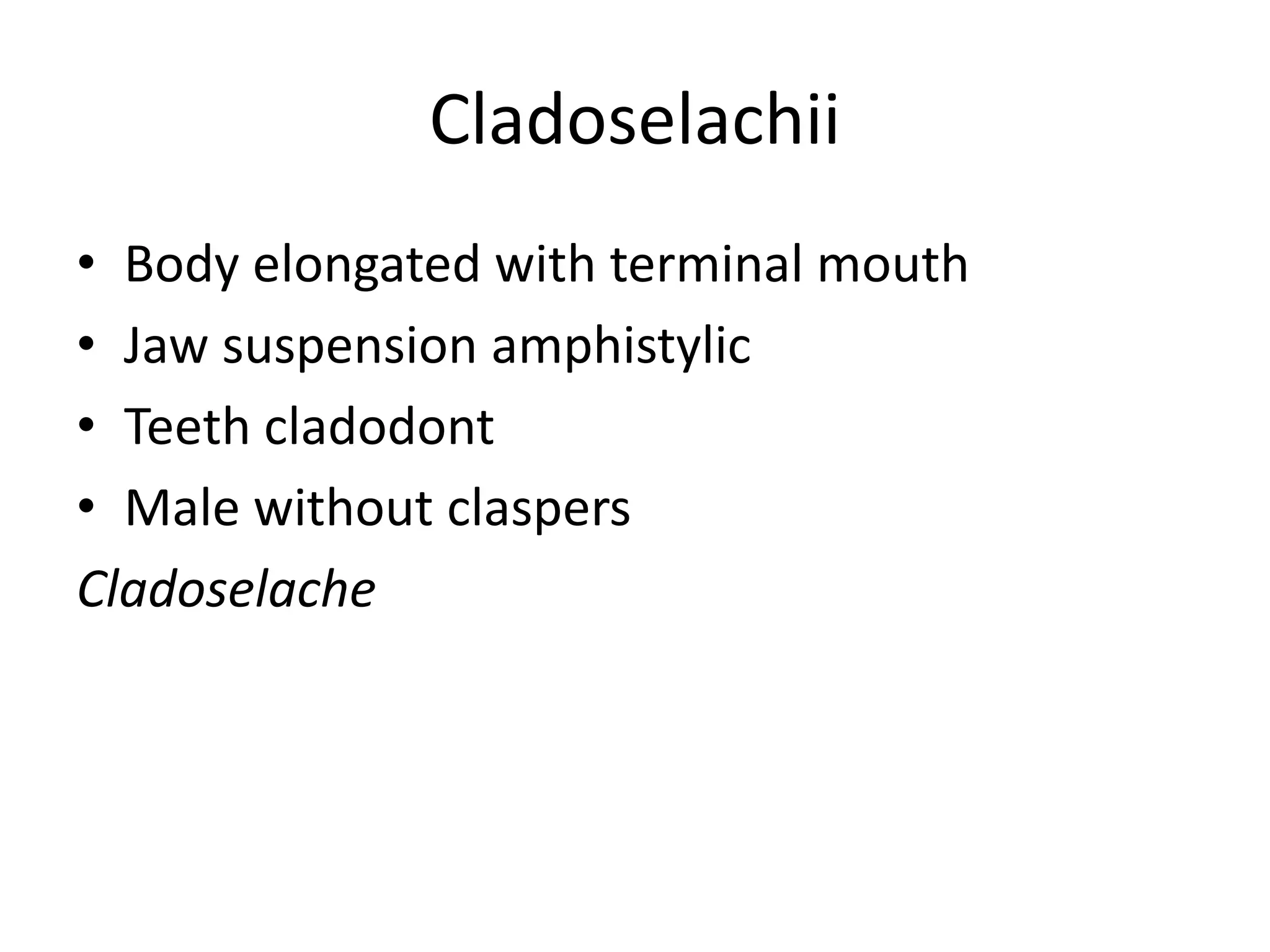 Cladoselachii

• Body elongated with terminal mouth
• Jaw suspension amphistylic
• Teeth cladodont
• Male without claspers

Cladoselache